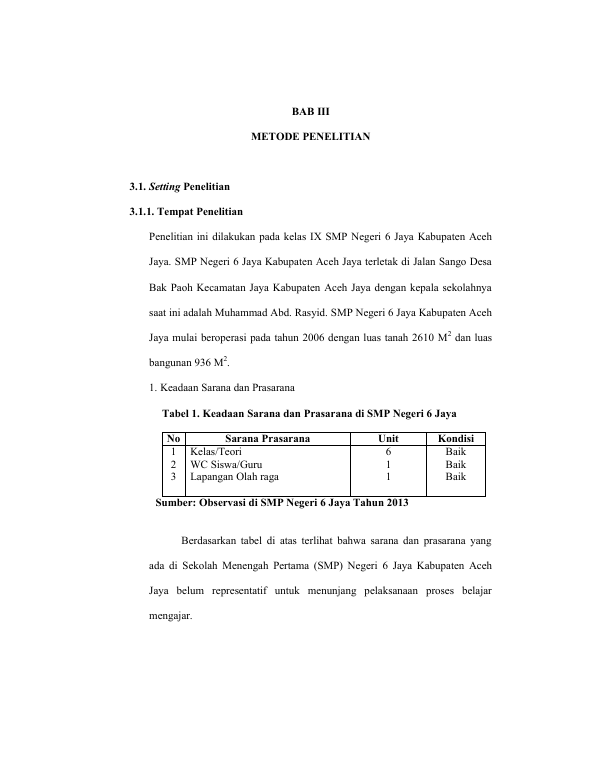 BAB III

METODE PENELITIAN

3.1. Setting Penelitian

3.1.1. Tempat Penelitian

Penelitian ini dilakukan pada kelas IX SMP Negeri 6 Jaya Kabupaten Aceh Jaya. SMP Negeri 6 Jaya Kabupaten Aceh Jaya terletak di Jalan Sango Desa Bak Paoh Kecamatan Jaya Kabupaten Aceh Jaya dengan kepala sekolahnya saat ini adalah Muhammad Abd. Rasyid. SMP Negeri 6 Jaya Kabupaten Aceh Jaya mulai beroperasi pada tahun 2006 dengan luas tanah 2610 $M^2$ dan luas bangunan 936 $M^2$.

1. Keadaan Sarana dan Prasarana

Tabel 1. Keadaan Sarana dan Prasarana di SMP Negeri 6 Jaya

| No | Sarana Prasarana | Unit | Kondisi |
|---|---|---|---|
| 1 | Kelas/Teori | 6 | Baik |
| 2 | WC Siswa/Guru | 1 | Baik |
| 3 | Lapangan Olah raga | 1 | Baik |

Sumber: Observasi di SMP Negeri 6 Jaya Tahun 2013

Berdasarkan tabel di atas terlihat bahwa sarana dan prasarana yang ada di Sekolah Menengah Pertama (SMP) Negeri 6 Jaya Kabupaten Aceh Jaya belum representatif untuk menunjang pelaksanaan proses belajar mengajar.